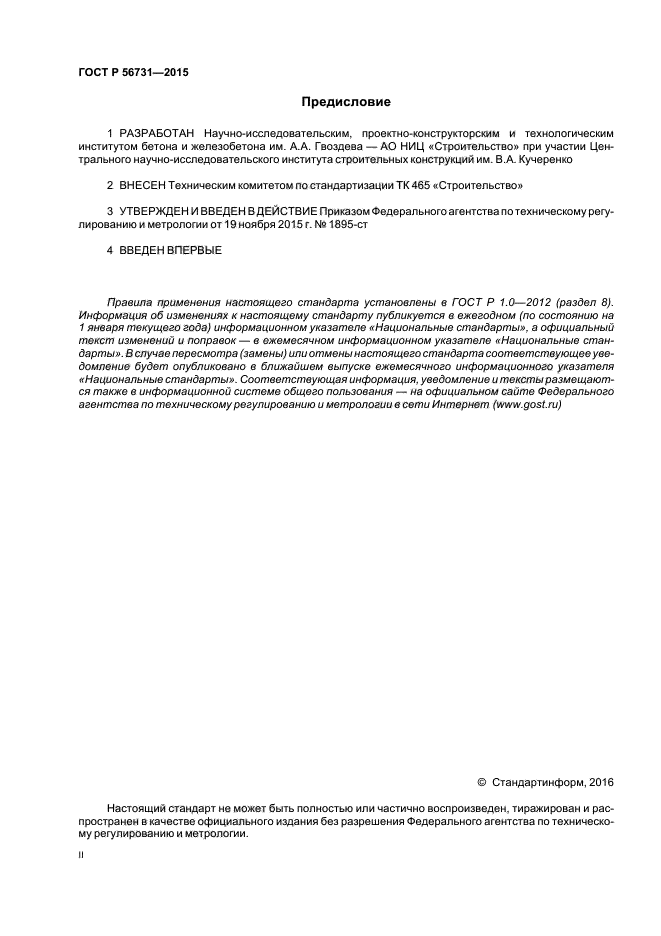 ГОСТ Р 56731—2015

Предисловие

1 РАЗРАБОТАН Научно-исследовательским, проектно-конструкторским и технологическим институтом бетона и железобетона им. А.А. Гвоздева — АО НИЦ «Строительство» при участии Центрального научно-исследовательского института строительных конструкций им. В.А. Кучеренко

2 ВНЕСЕН Техническим комитетом по стандартизации ТК 465 «Строительство»

3 УТВЕРЖДЕН И ВВЕДЕН В ДЕЙСТВИЕ Приказом Федерального агентства по техническому регулированию и метрологии от 19 ноября 2015 г. № 1895-ст

4 ВВЕДЕН ВПЕРВЫЕ

Правила применения настоящего стандарта установлены в ГОСТ Р 1.0—2012 (раздел 8). Информация об изменениях к настоящему стандарту публикуется в ежегодном (по состоянию на 1 января текущего года) информационном указателе «Национальные стандарты», а официальный текст изменений и поправок — в ежемесячном информационном указателе «Национальные стандарты». В случае пересмотра (замены) или отмены настоящего стандарта соответствующее уведомление будет опубликовано в ближайшем выпуске ежемесячного информационного указателя «Национальные стандарты». Соответствующая информация, уведомление и тексты размещаются также в информационной системе общего пользования — на официальном сайте Федерального агентства по техническому регулированию и метрологии в сети Интернет (www.gost.ru)

© Стандартинформ, 2016

Настоящий стандарт не может быть полностью или частично воспроизведен, тиражирован и распространен в качестве официального издания без разрешения Федерального агентства по техническому регулированию и метрологии.

II